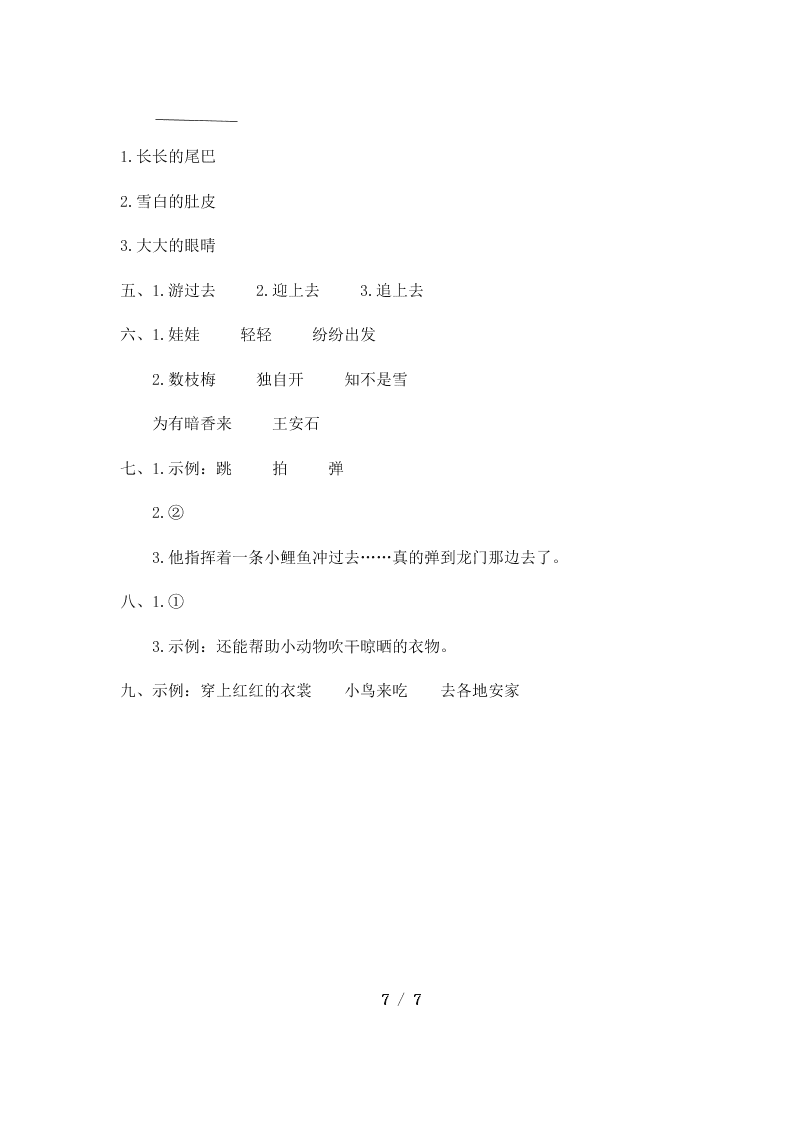 1.长长的尾巴

2.雪白的肚皮

3.大大的眼睛

五、1.游过去　　2.迎上去　　3.追上去

六、1.娃娃　　轻轻　　纷纷出发

2.数枝梅　　独自开　　知不是雪

为有暗香来　　王安石

七、1.示例：跳　　拍　　弹

2.②

3.他指挥着一条小鲤鱼冲过去……真的弹到龙门那边去了。

八、1.①

3.示例：还能帮助小动物吹干晾晒的衣物。

九、示例：穿上红红的衣裳　　小鸟来吃　　去各地安家

7 / 7